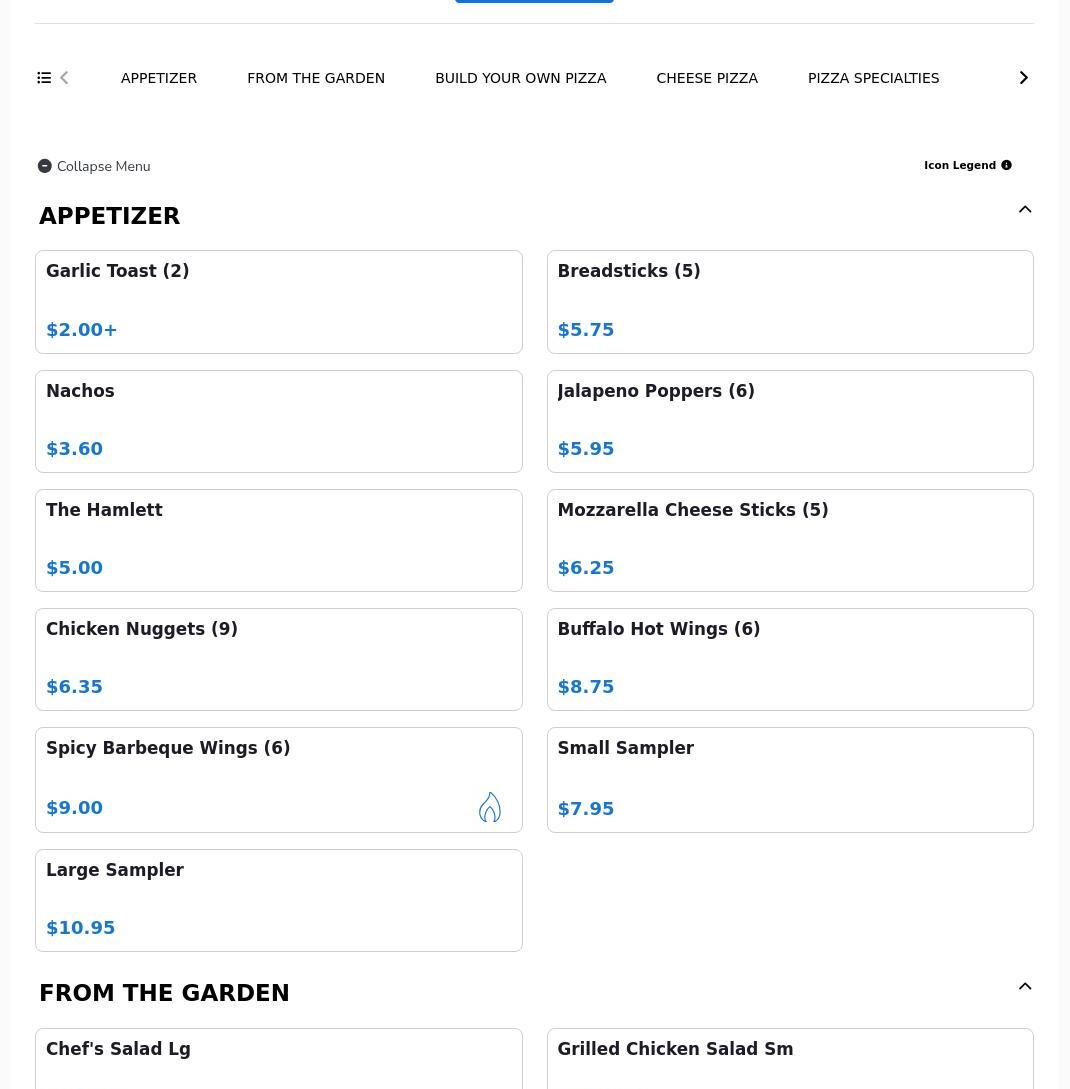 APPETIZER FROM THE GARDEN BUILD YOUR OWN PIZZA CHEESE PIZZA PIZZA SPECIALTIES

Collapse Menu

Icon Legend

APPETIZER

Garlic Toast (2)

$2.00+

Breadsticks (5)

$5.75

Nachos

$3.60

Jalapeno Poppers (6)

$5.95

The Hamlett

$5.00

Mozzarella Cheese Sticks (5)

$6.25

Chicken Nuggets (9)

$6.35

Buffalo Hot Wings (6)

$8.75

Spicy Barbeque Wings (6)

$9.00

Small Sampler

$7.95

Large Sampler

$10.95

FROM THE GARDEN

Chef's Salad Lg

Grilled Chicken Salad Sm